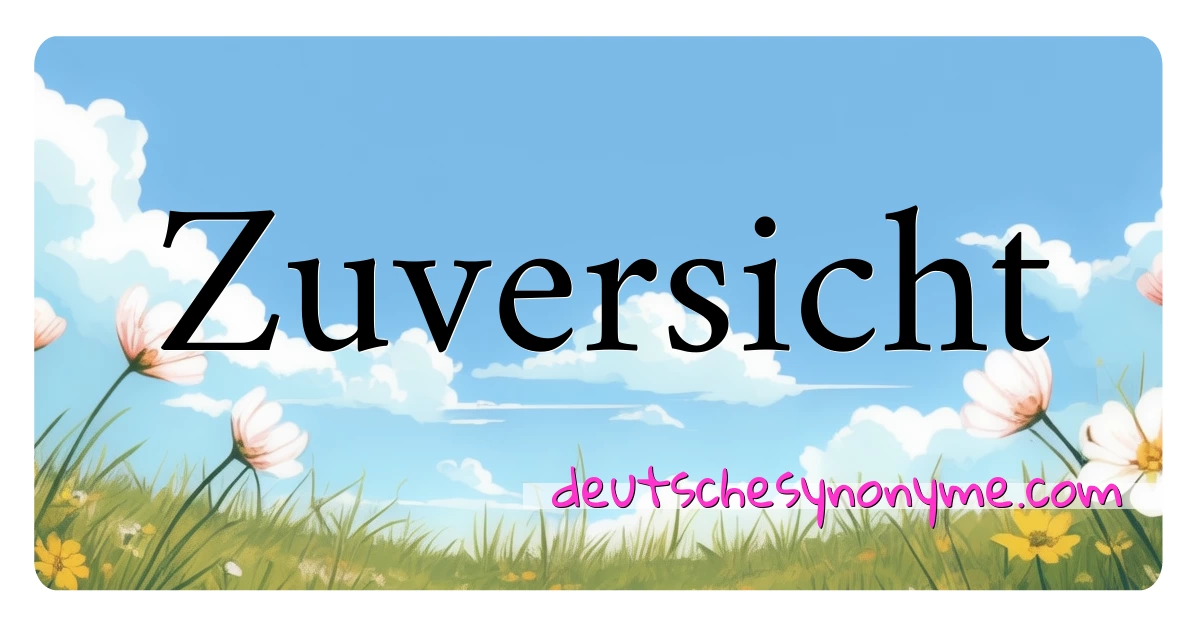 Zuversicht

deutschesynonyme.com